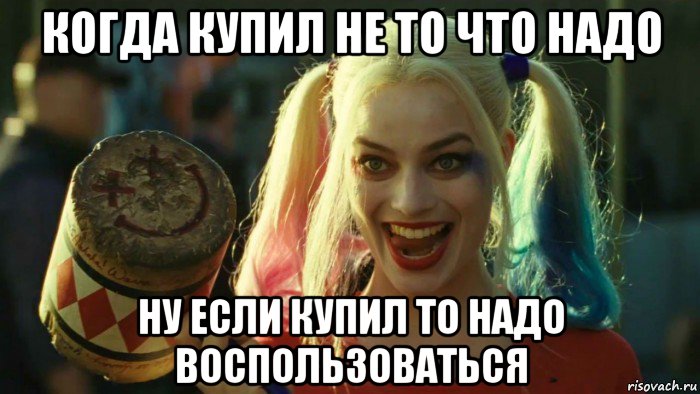 КОГДА КУПИЛ НЕ ТО ЧТО НАДО

НУ ЕСЛИ КУПИЛ ТО НАДО ВОСПОЛЬЗОВАТЬСЯ

risovach.ru